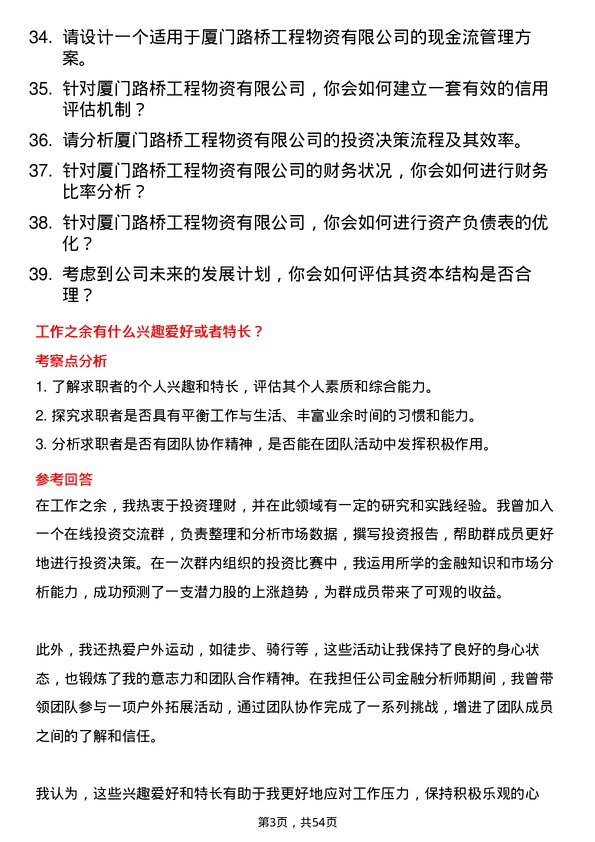 34. 请设计一个适用于厦门路桥工程物资有限公司的现金流管理方案。

35. 针对厦门路桥工程物资有限公司，你会如何建立一套有效的信用评估机制？

36. 请分析厦门路桥工程物资有限公司的投资决策流程及其效率。

37. 针对厦门路桥工程物资有限公司的财务状况，你会如何进行财务比率分析？

38. 针对厦门路桥工程物资有限公司，你会如何进行资产负债表的优化？

39. 考虑到公司未来的发展计划，你会如何评估其资本结构是否合理？

工作之余有什么兴趣爱好或者特长？

考察点分析

1. 了解求职者的个人兴趣和特长，评估其个人素质和综合能力。

2. 探究求职者是否具有平衡工作与生活、丰富业余时间的习惯和能力。

3. 分析求职者是否有团队协作精神，是否能在团队活动中发挥积极作用。

参考回答

在工作之余，我热衷于投资理财，并在此领域有一定的研究和实践经验。我曾加入一个在线投资交流群，负责整理和分析市场数据，撰写投资报告，帮助群成员更好地进行投资决策。在一次群内组织的投资比赛中，我运用所学的金融知识和市场分析能力，成功预测了一支潜力股的上涨趋势，为群成员带来了可观的收益。

此外，我还热爱户外运动，如徒步、骑行等，这些活动让我保持了良好的身心状态，也锻炼了我的意志力和团队合作精神。在我担任公司金融分析师期间，我曾带领团队参与一项户外拓展活动，通过团队协作完成了一系列挑战，增进了团队成员之间的了解和信任。

我认为，这些兴趣爱好和特长有助于我更好地应对工作压力，保持积极乐观的心

第3页，共54页